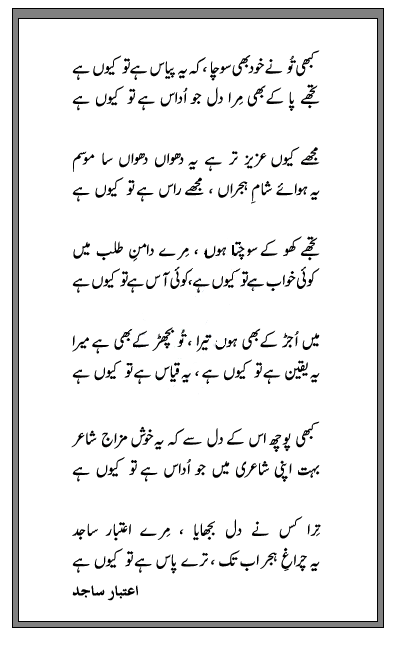 کبھی تُو نے خود بھی سوچا، کہ یہ پیاس ہے تو کیوں ہے
تجھے پا کے بھی مِرا دل جو اُداس ہے تو کیوں ہے

مجھے کیوں عزیز تر ہے یہ دھواں دھواں سا موسم
یہ ہوائے شامِ ہجراں ، مجھے راس ہے تو کیوں ہے

تجھے کھو کے سوچتا ہوں ، مِرے دامنِ طلب میں
کوئی خواب ہے تو کیوں ہے، کوئی آس ہے تو کیوں ہے

میں اُجڑ کے بھی ہوں تیرا ، تُو بچھڑ کے بھی ہے میرا
یہ یقین ہے تو کیوں ہے ، یہ قیاس ہے تو کیوں ہے

کبھی پوچھ اس کے دل سے کہ یہ خوش مزاج شاعر
بہت اپنی شاعری میں جو اُداس ہے تو کیوں ہے

ترا کس نے دل بجھایا ، مِرے اعتبار ساجد
یہ چراغِ ہجر اب تک ، ترے پاس ہے تو کیوں ہے

اعتبار ساجد